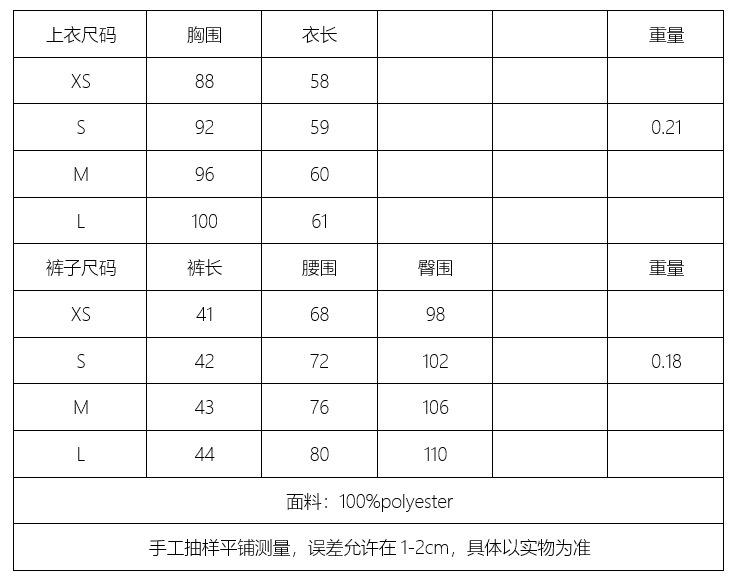 | 上衣尺码 | 胸围 | 衣长 |  |  | 重量 |
|---|---|---|---|---|---|
| XS | 88 | 58 |  |  |  |
| S | 92 | 59 |  |  | 0.21 |
| M | 96 | 60 |  |  |  |
| L | 100 | 61 |  |  |  |
| 裤子尺码 | 裤长 | 腰围 | 臀围 |  | 重量 |
| XS | 41 | 68 | 98 |  |  |
| S | 42 | 72 | 102 |  | 0.18 |
| M | 43 | 76 | 106 |  |  |
| L | 44 | 80 | 110 |  |  |
| 面料：100%polyester |  |  |  |  |  |
| 手工抽样平铺测量，误差允许在1-2cm，具体以实物为准 |  |  |  |  |  |